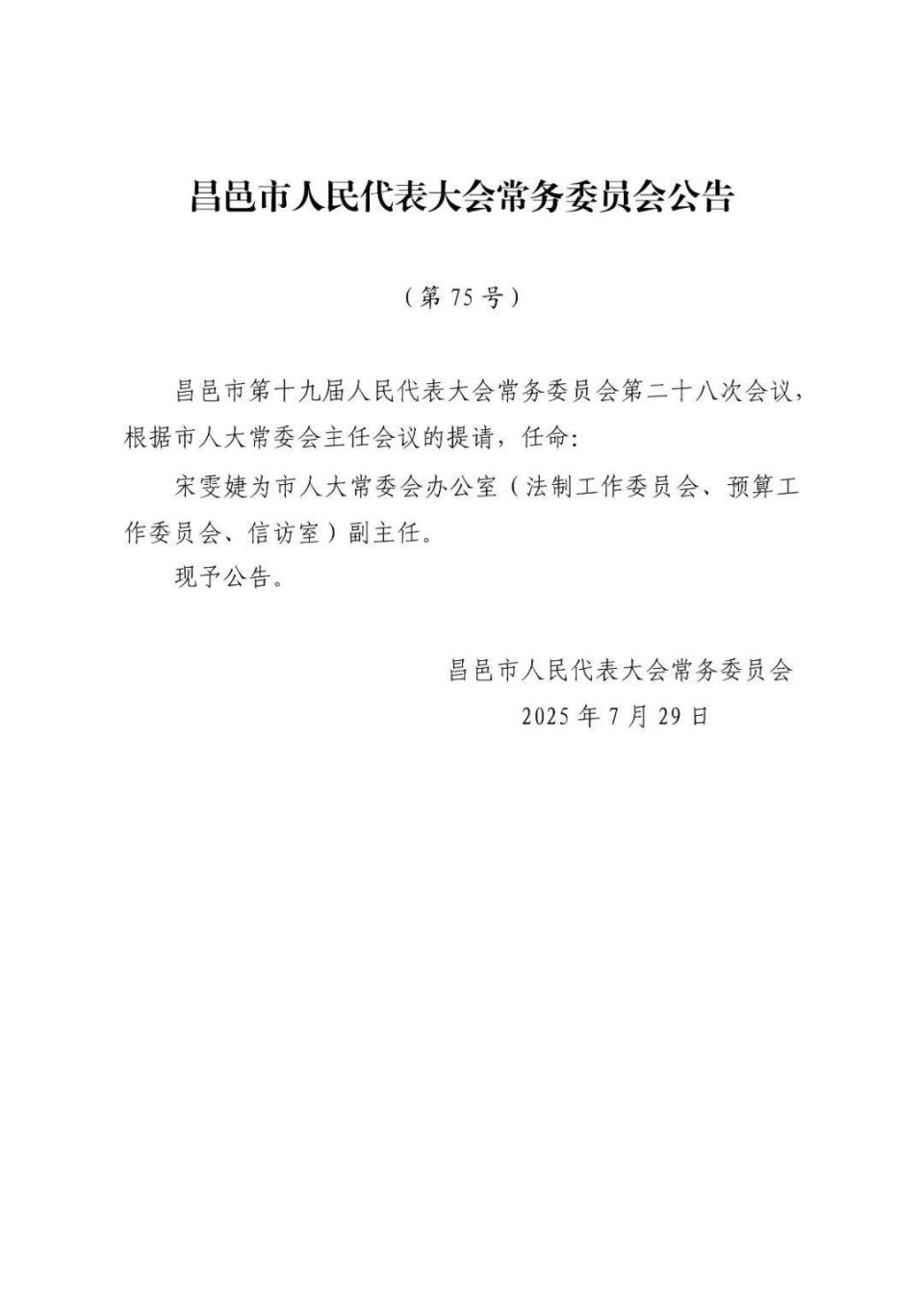 昌邑市人民代表大会常务委员会公告

（第 75 号）

昌邑市第十九届人民代表大会常务委员会第二十八次会议，根据市人大常委会主任会议的提请，任命：

宋雯婕为市人大常委会办公室（法制工作委员会、预算工作委员会、信访室）副主任。

现予公告。

昌邑市人民代表大会常务委员会
2025 年 7 月 29 日